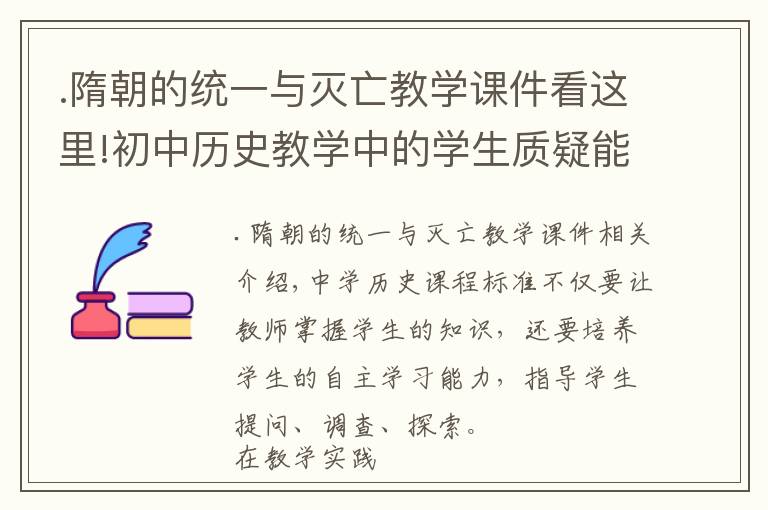 .隋朝的统一与灭亡教学课件看这里!初中历史教学中的学生质疑能

.隋朝的统一与灭亡教学课件相关介绍，中学历史课程标准不仅要让教师掌握学生的知识，还要培养学生的自主学习能力，指导学生提问、调查、探索。
在教学实践